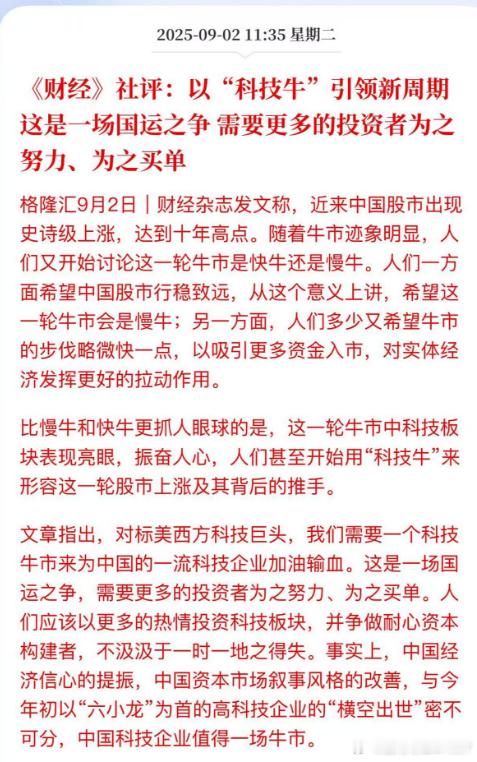 2025-09-02 11:35 星期二

《财经》社评：以“科技牛”引领新周期 这是一场国运之争 需要更多的投资者为之努力、为之买单

格隆汇9月2日｜财经杂志发文称，近来中国股市出现史诗级上涨，达到十年高点。随着牛市迹象明显，人们又开始讨论这一轮牛市是快牛还是慢牛。人们一方面希望中国股市行稳致远，从这个意义上讲，希望这一轮牛市会是慢牛；另一方面，人们多少又希望牛市的步伐略微快一点，以吸引更多资金入市，对实体经济发挥更好的拉动作用。

比慢牛和快牛更抓人眼球的是，这一轮牛市中科技板块表现亮眼，振奋人心，人们甚至开始用“科技牛”来形容这一轮股市上涨及其背后的推手。

文章指出，对标美西方科技巨头，我们需要一个科技牛市来为中国的一流科技企业加油输血。这是一场国运之争，需要更多的投资者为之努力、为之买单。人们应该以更多的热情投资科技板块，并争做耐心资本构建者，不汲汲于一时一地之得失。事实上，中国经济信心的提振，中国资本市场叙事风格的改善，与今年初以“六小龙”为首的高科技企业的“横空出世”密不可分，中国科技企业值得一场牛市。